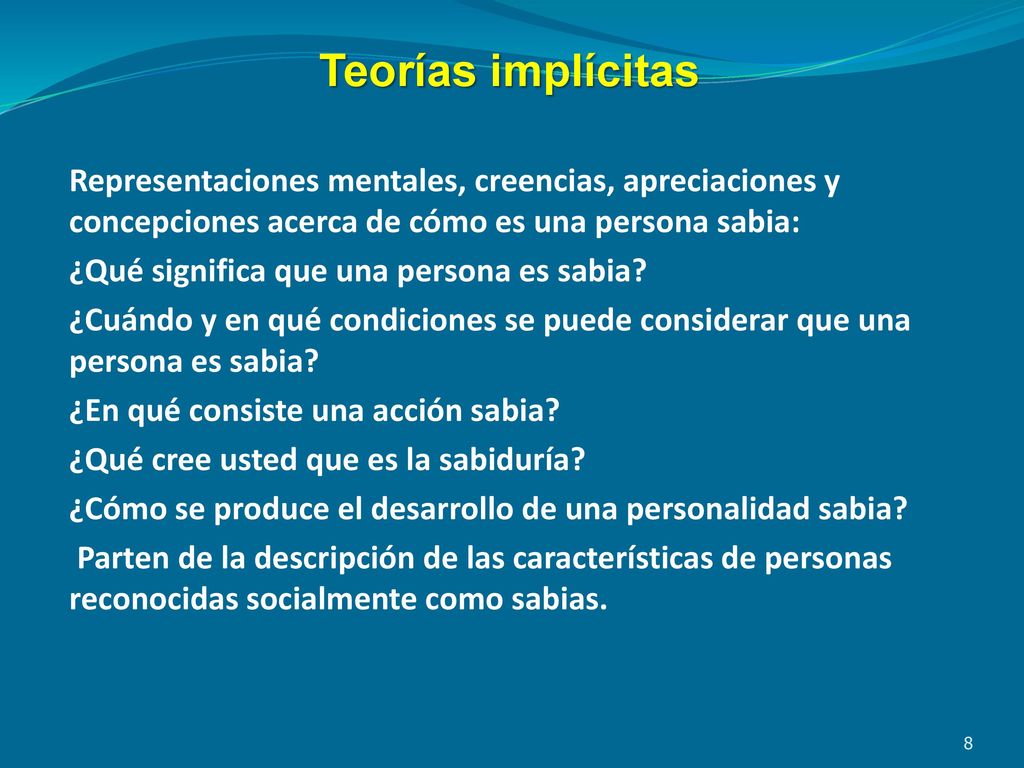 Teorías implícitas

Representaciones mentales, creencias, apreciaciones y concepciones acerca de cómo es una persona sabia:

¿Qué significa que una persona es sabia?

¿Cuándo y en qué condiciones se puede considerar que una persona es sabia?

¿En qué consiste una acción sabia?

¿Qué cree usted que es la sabiduría?

¿Cómo se produce el desarrollo de una personalidad sabia?

Parten de la descripción de las características de personas reconocidas socialmente como sabias.

8